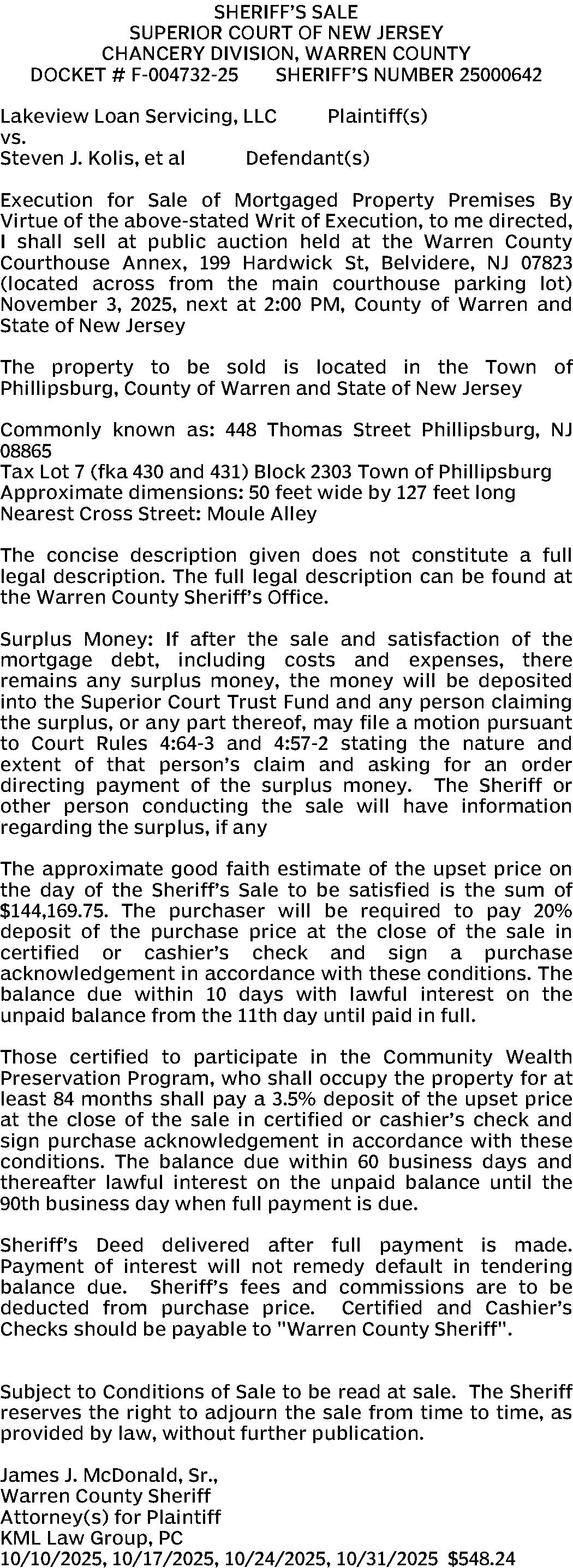 SHERIFF'S SALE
SUPERIOR COURT OF NEW JERSEY
CHANCERY DIVISION, WARREN COUNTY
DOCKET # F-004732-25 SHERIFF'S NUMBER 25000642

Lakeview Loan Servicing, LLC Plaintiff(s)
vs.
Steven J. Kolis, et al Defendant(s)

Execution for Sale of Mortgaged Property Premises By Virtue of the above-stated Writ of Execution, to me directed, I shall sell at public auction held at the Warren County Courthouse Annex, 199 Hardwick St, Belvidere, NJ 07823 (located across from the main courthouse parking lot) November 3, 2025, next at 2:00 PM, County of Warren and State of New Jersey

The property to be sold is located in the Town of Phillipsburg, County of Warren and State of New Jersey

Commonly known as: 448 Thomas Street Phillipsburg, NJ 08865
Tax Lot 7 (fka 430 and 431) Block 2303 Town of Phillipsburg
Approximate dimensions: 50 feet wide by 127 feet long
Nearest Cross Street: Moule Alley

The concise description given does not constitute a full legal description. The full legal description can be found at the Warren County Sheriff's Office.

Surplus Money: If after the sale and satisfaction of the mortgage debt, including costs and expenses, there remains any surplus money, the money will be deposited into the Superior Court Trust Fund and any person claiming the surplus, or any part thereof, may file a motion pursuant to Court Rules 4:64-3 and 4:57-2 stating the nature and extent of that person's claim and asking for an order directing payment of the surplus money. The Sheriff or other person conducting the sale will have information regarding the surplus, if any

The approximate good faith estimate of the upset price on the day of the Sheriff's Sale to be satisfied is the sum of $144,169.75. The purchaser will be required to pay 20% deposit of the purchase price at the close of the sale in certified or cashier's check and sign a purchase acknowledgement in accordance with these conditions. The balance due within 10 days with lawful interest on the unpaid balance from the 11th day until paid in full.

Those certified to participate in the Community Wealth Preservation Program, who shall occupy the property for at least 84 months shall pay a 3.5% deposit of the upset price at the close of the sale in certified or cashier's check and sign purchase acknowledgement in accordance with these conditions. The balance due within 60 business days and thereafter lawful interest on the unpaid balance until the 90th business day when full payment is due.

Sheriff's Deed delivered after full payment is made. Payment of interest will not remedy default in tendering balance due. Sheriff's fees and commissions are to be deducted from purchase price. Certified and Cashier's Checks should be payable to "Warren County Sheriff".

Subject to Conditions of Sale to be read at sale. The Sheriff reserves the right to adjourn the sale from time to time, as provided by law, without further publication.

James J. McDonald, Sr.,
Warren County Sheriff
Attorney(s) for Plaintiff
KML Law Group, PC
10/10/2025, 10/17/2025, 10/24/2025, 10/31/2025 $548.24